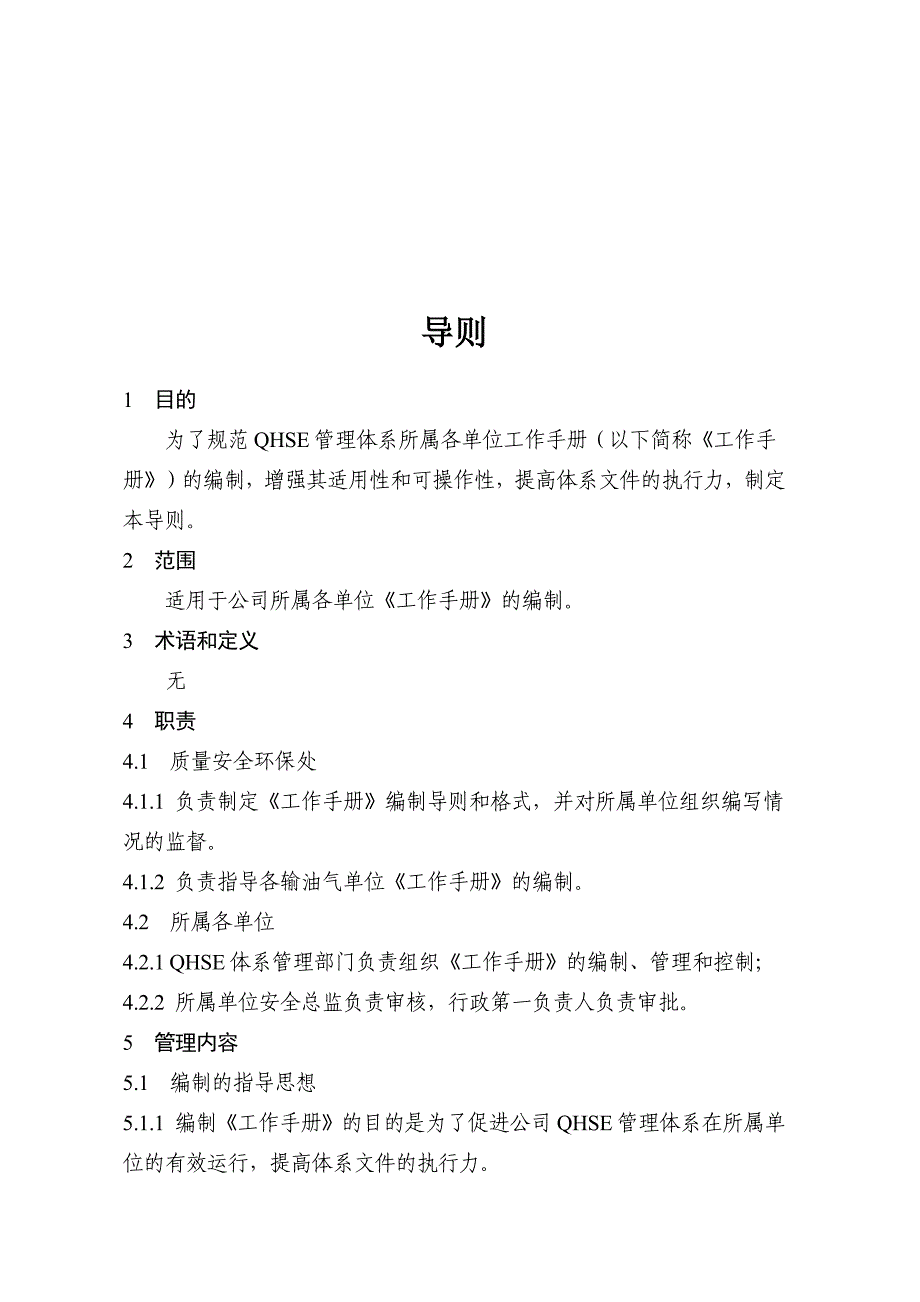 导则

1 目的

为了规范 QHSE 管理体系所属各单位工作手册（以下简称《工作手册》）的编制，增强其适用性和可操作性，提高体系文件的执行力，制定本导则。

2 范围

适用于公司所属各单位《工作手册》的编制。

3 术语和定义

无

4 职责

4.1 质量安全环保处

4.1.1 负责制定《工作手册》编制导则和格式，并对所属单位组织编写情况的监督。

4.1.2 负责指导各输油气单位《工作手册》的编制。

4.2 所属各单位

4.2.1 QHSE 体系管理部门负责组织《工作手册》的编制、管理和控制;

4.2.2 所属单位安全总监负责审核，行政第一负责人负责审批。

5 管理内容

5.1 编制的指导思想

5.1.1 编制《工作手册》的目的是为了促进公司 QHSE 管理体系在所属单位的有效运行，提高体系文件的执行力。